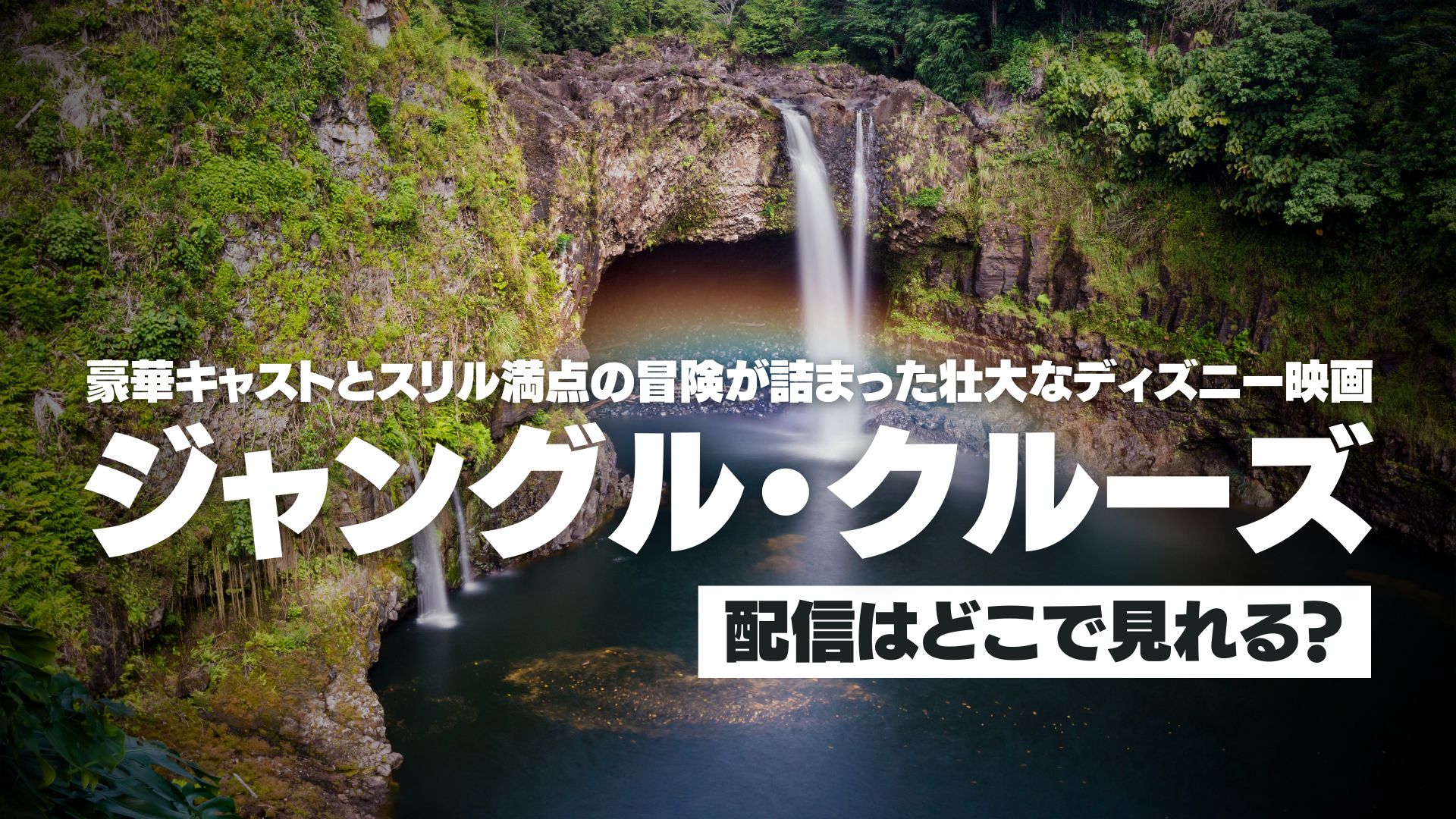 豪華キャストとスリル満点の冒険が詰まった壮大なディズニー映画

ジャングル・クルーズ

配信はどこで見れる?